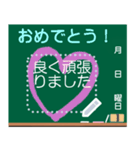 おめでとう！

良く頑張りました

月

日

曜日